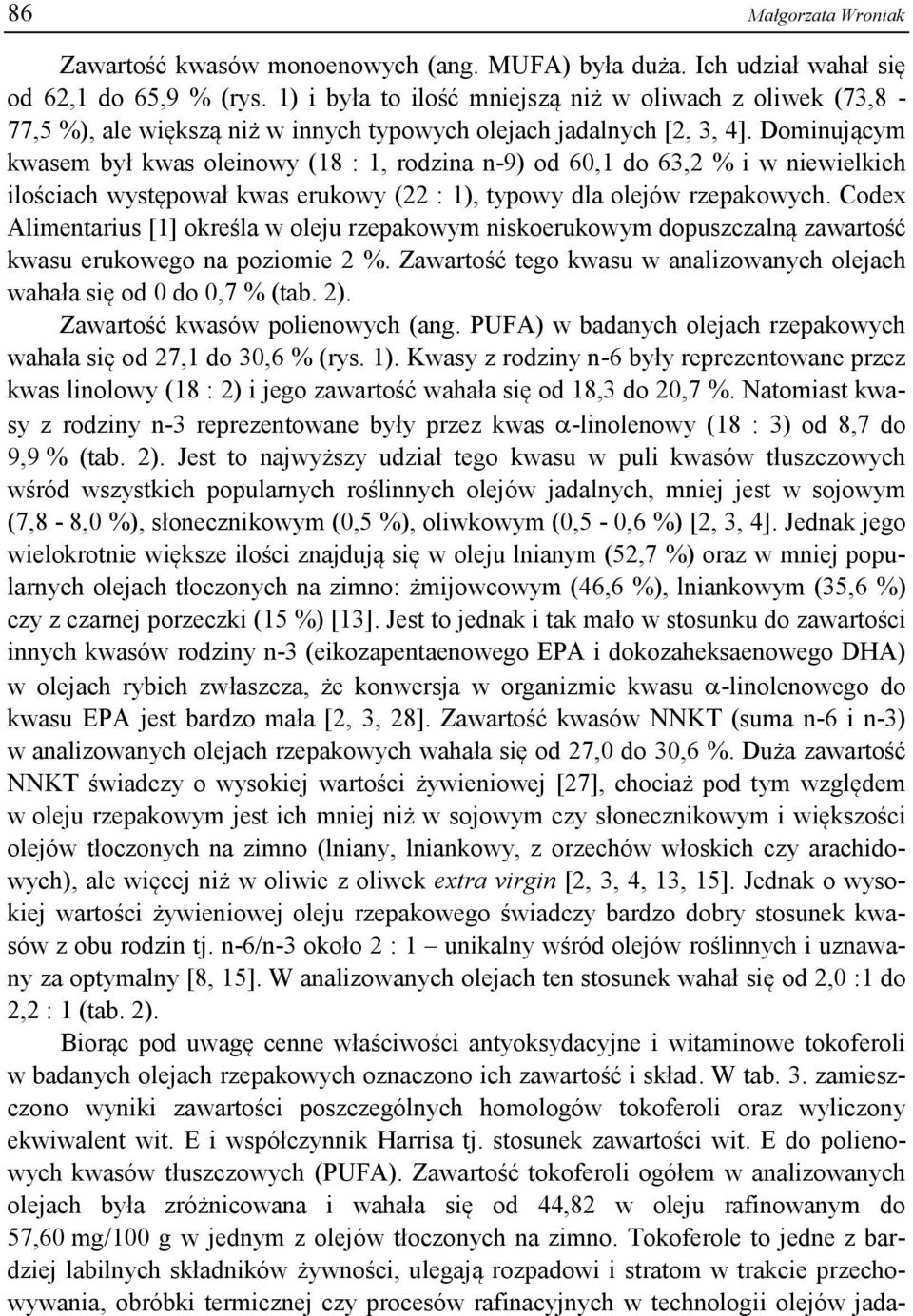 86 Małgorzata Wroniak

Zawartość kwasów monoenowych (ang. MUFA) była duża. Ich udział wahał się od 62,1 do 65,9 % (rys. 1) i była to ilość mniejszą niż w oliwach z oliwek (73,8 - 77,5 %), ale większą niż w innych typowych olejach jadalnych [2, 3, 4]. Dominującym kwasem był kwas oleinowy (18 : 1, rodzina n-9) od 60,1 do 63,2 % i w niewielkich ilościach występował kwas erukowy (22 : 1), typowy dla olejów rzepakowych. Codex Alimentarius [1] określa w oleju rzepakowym niskoerukowym dopuszczalną zawartość kwasu erukowego na poziomie 2 %. Zawartość tego kwasu w analizowanych olejach wahała się od 0 do 0,7 % (tab. 2).

Zawartość kwasów polienowych (ang. PUFA) w badanych olejach rzepakowych wahała się od 27,1 do 30,6 % (rys. 1). Kwasy z rodziny n-6 były reprezentowane przez kwas linolowy (18 : 2) i jego zawartość wahała się od 18,3 do 20,7 %. Natomiast kwasy z rodziny n-3 reprezentowane były przez kwas $\alpha$-linolenowy (18 : 3) od 8,7 do 9,9 % (tab. 2). Jest to najwyższy udział tego kwasu w puli kwasów tłuszczowych wśród wszystkich popularnych roślinnych olejów jadalnych, mniej jest w sojowym (7,8 - 8,0 %), słonecznikowym (0,5 %), oliwkowym (0,5 - 0,6 %) [2, 3, 4]. Jednak jego wielokrotnie większe ilości znajdują się w oleju lnianym (52,7 %) oraz w mniej popularnych olejach tłoczonych na zimno: żmijowcowym (46,6 %), lniankowym (35,6 %) czy z czarnej porzeczki (15 %) [13]. Jest to jednak i tak mało w stosunku do zawartości innych kwasów rodziny n-3 (eikozapentaenowego EPA i dokozaheksaenowego DHA) w olejach rybich zwłaszcza, że konwersja w organizmie kwasu $\alpha$-linolenowego do kwasu EPA jest bardzo mała [2, 3, 28]. Zawartość kwasów NNKT (suma n-6 i n-3) w analizowanych olejach rzepakowych wahała się od 27,0 do 30,6 %. Duża zawartość NNKT świadczy o wysokiej wartości żywieniowej [27], chociaż pod tym względem w oleju rzepakowym jest ich mniej niż w sojowym czy słonecznikowym i większości olejów tłoczonych na zimno (lniany, lniankowy, z orzechów włoskich czy arachidowych), ale więcej niż w oliwie z oliwek extra virgin [2, 3, 4, 13, 15]. Jednak o wysokiej wartości żywieniowej oleju rzepakowego świadczy bardzo dobry stosunek kwasów z obu rodzin tj. n-6/n-3 około 2 : 1 – unikalny wśród olejów roślinnych i uznawany za optymalny [8, 15]. W analizowanych olejach ten stosunek wahał się od 2,0 :1 do 2,2 : 1 (tab. 2).

Biorąc pod uwagę cenne właściwości antyoksydacyjne i witaminowe tokoferoli w badanych olejach rzepakowych oznaczono ich zawartość i skład. W tab. 3. zamieszczono wyniki zawartości poszczególnych homologów tokoferoli oraz wyliczony ekwiwalent wit. E i współczynnik Harrisa tj. stosunek zawartości wit. E do polienowych kwasów tłuszczowych (PUFA). Zawartość tokoferoli ogółem w analizowanych olejach była zróżnicowana i wahała się od 44,82 w oleju rafinowanym do 57,60 mg/100 g w jednym z olejów tłoczonych na zimno. Tokoferole to jedne z bardziej labilnych składników żywności, ulegają rozpadowi i stratom w trakcie przechowywania, obróbki termicznej czy procesów rafinacyjnych w technologii olejów jada-